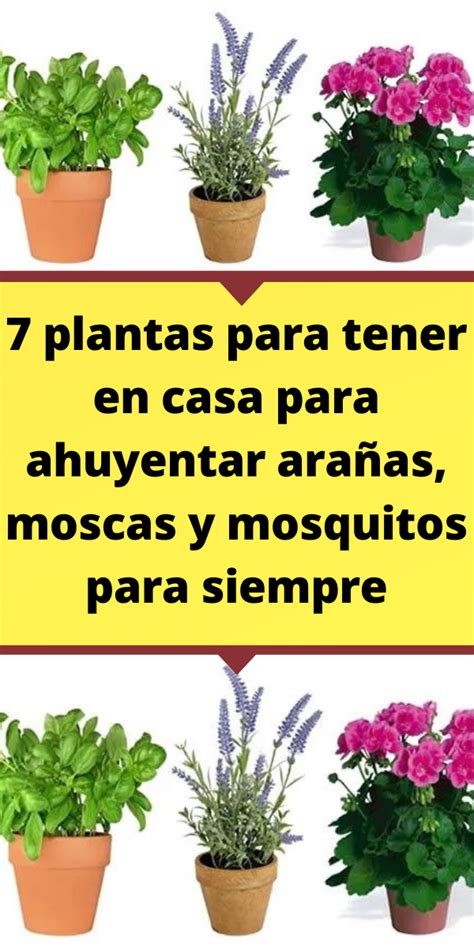 7 plantas para tener en casa para ahuyentar arañas, moscas y mosquitos para siempre